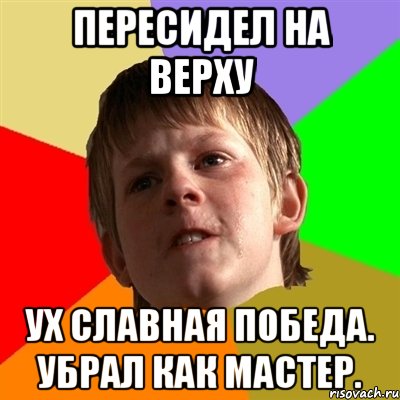 ПЕРЕСИДЕЛ НА ВЕРХУ

УХ СЛАВНАЯ ПОБЕДА. УБРАЛ КАК МАСТЕР.

risovach.ru